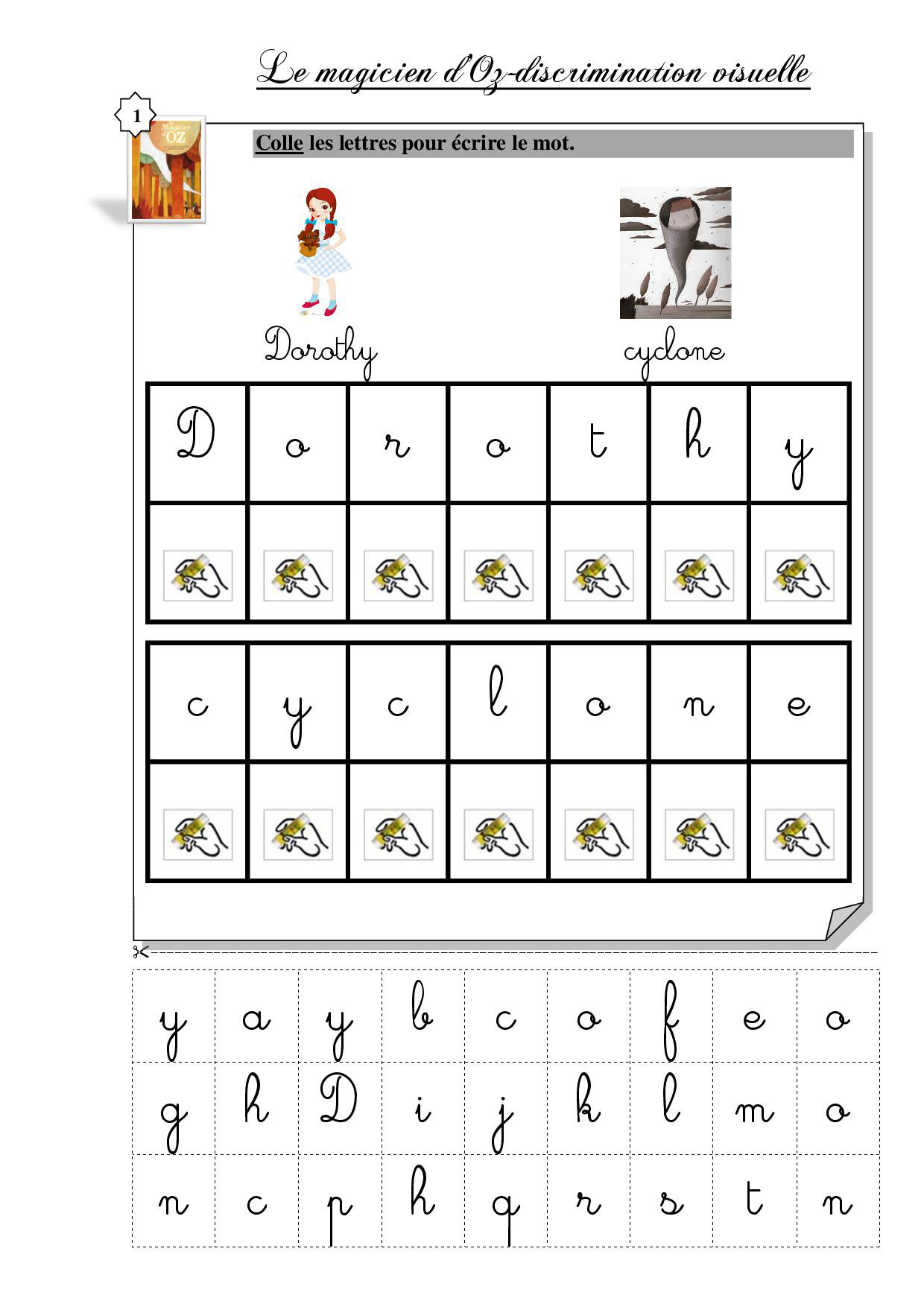 Le magicien d'Oz-discrimination visuelle

1

Le Magicien d'OZ

Colle les lettres pour écrire le mot.

Dorothy

cyclone

| D | o | r | o | t | h | y |
|---|---|---|---|---|---|---|
| | | | | | | |

| c | y | c | l | o | n | e |
|---|---|---|---|---|---|---|
| | | | | | | |

| y | a | y | b | c | o | f | e | o |
|---|---|---|---|---|---|---|---|---|
| g | h | D | i | j | k | l | m | o |
| n | c | p | h | q | r | s | t | n |